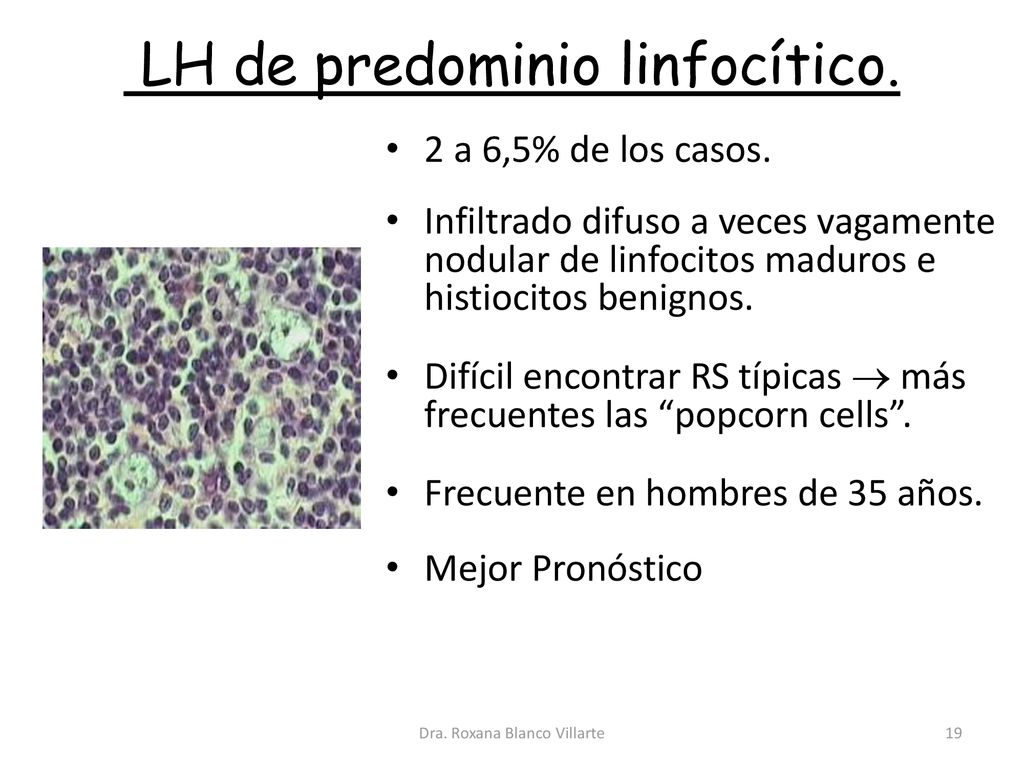 LH de predominio linfocítico.

• 2 a 6,5% de los casos.

• Infiltrado difuso a veces vagamente nodular de linfocitos maduros e histiocitos benignos.

• Difícil encontrar RS típicas $\rightarrow$ más frecuentes las “popcorn cells”.

• Frecuente en hombres de 35 años.

• Mejor Pronóstico

Dra. Roxana Blanco Villarte

19